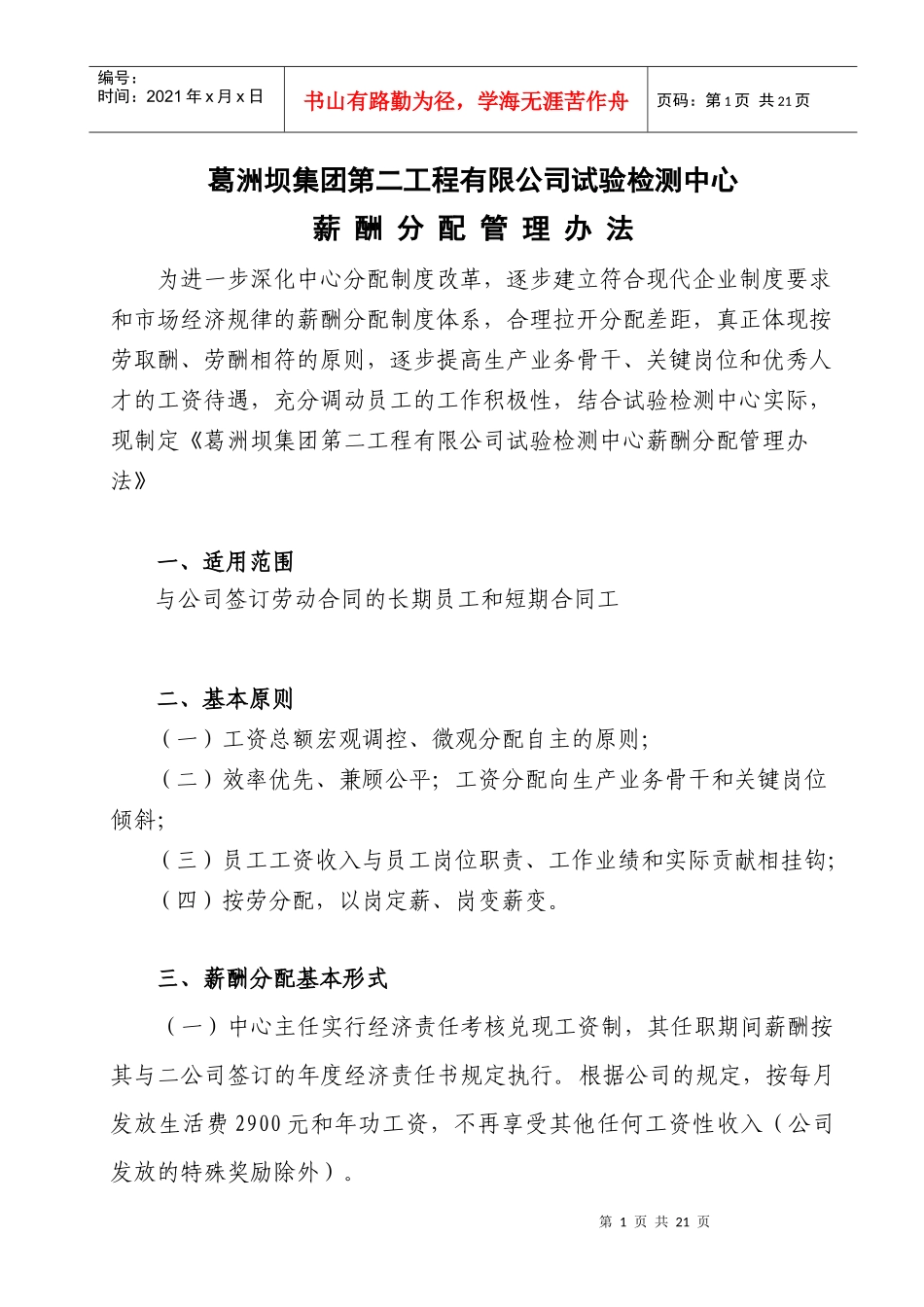 | 编号：<br>时间：2021 年 x 月 x 日 | 书山有路勤为径，学海无涯苦作舟 | 页码：第 1 页 共 21 页 |
|---|---|---|

葛洲坝集团第二工程有限公司试验检测中心
薪 酬 分 配 管 理 办 法

为进一步深化中心分配制度改革，逐步建立符合现代企业制度要求和市场经济规律的薪酬分配制度体系，合理拉开分配差距，真正体现按劳取酬、劳酬相符的原则，逐步提高生产业务骨干、关键岗位和优秀人才的工资待遇，充分调动员工的工作积极性，结合试验检测中心实际，现制定《葛洲坝集团第二工程有限公司试验检测中心薪酬分配管理办法》

一、适用范围
与公司签订劳动合同的长期员工和短期合同工

二、基本原则
（一）工资总额宏观调控、微观分配自主的原则;
（二）效率优先、兼顾公平；工资分配向生产业务骨干和关键岗位倾斜;
（三）员工工资收入与员工岗位职责、工作业绩和实际贡献相挂钩;
（四）按劳分配，以岗定薪、岗变薪变。

三、薪酬分配基本形式
（一）中心主任实行经济责任考核兑现工资制，其任职期间薪酬按其与二公司签订的年度经济责任书规定执行。根据公司的规定，按每月发放生活费 2900 元和年功工资，不再享受其他任何工资性收入（公司发放的特殊奖励除外）。

第 1 页 共 21 页